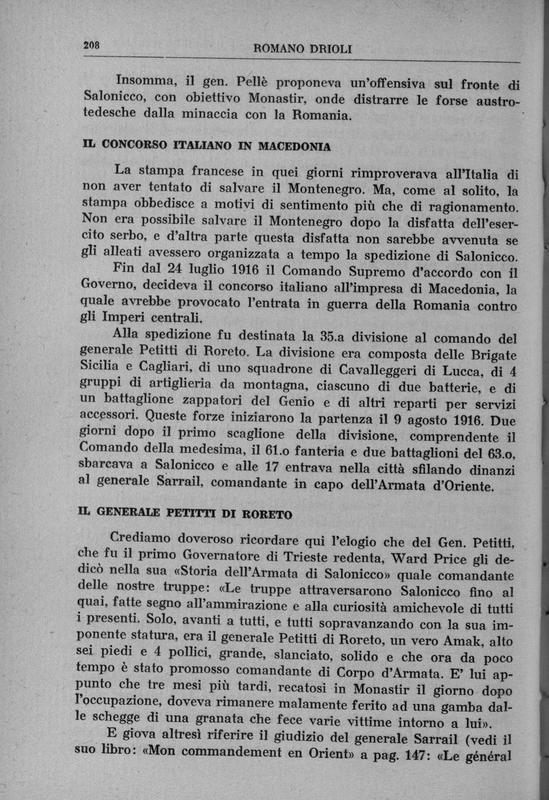 208 ROMANO DRIOLI

Insomma, il gen. Pellè proponeva un'offensiva sul fronte di Salonicco, con obiettivo Monastir, onde distrarre le forse austro-tedesche dalla minaccia con la Romania.

IL CONCORSO ITALIANO IN MACEDONIA

La stampa francese in quei giorni rimproverava all'Italia di non aver tentato di salvare il Montenegro. Ma, come al solito, la stampa obbedisce a motivi di sentimento più che di ragionamento. Non era possibile salvare il Montenegro dopo la disfatta dell'esercito serbo, e d'altra parte questa disfatta non sarebbe avvenuta se gli alleati avessero organizzata a tempo la spedizione di Salonicco.

Fin dal 24 luglio 1916 il Comando Supremo d'accordo con il Governo, decideva il concorso italiano all'impresa di Macedonia, la quale avrebbe provocato l'entrata in guerra della Romania contro gli Imperi centrali.

Alla spedizione fu destinata la 35.a divisione al comando del generale Petitti di Roreto. La divisione era composta delle Brigate Sicilia e Cagliari, di uno squadrone di Cavalleggeri di Lucca, di 4 gruppi di artiglieria da montagna, ciascuno di due batterie, e di un battaglione zappatori del Genio e di altri reparti per servizi accessori. Queste forze iniziarono la partenza il 9 agosto 1916. Due giorni dopo il primo scaglione della divisione, comprendente il Comando della medesima, il 61.o fanteria e due battaglioni del 63.o, sbarcava a Salonicco e alle 17 entrava nella città sfilando dinanzi al generale Sarrail, comandante in capo dell'Armata d'Oriente.

IL GENERALE PETITTI DI RORETO

Crediamo doveroso ricordare qui l'elogio che del Gen. Petitti, che fu il primo Governatore di Trieste redenta, Ward Price gli dedicò nella sua «Storia dell'Armata di Salonicco» quale comandante delle nostre truppe: «Le truppe attraversarono Salonicco fino al quai, fatte segno all'ammirazione e alla curiosità amichevole di tutti i presenti. Solo, avanti a tutti, e tutti sopravanzando con la sua imponente statura, era il generale Petitti di Roreto, un vero Amak, alto sei piedi e 4 pollici, grande, slanciato, solido e che ora da poco tempo è stato promosso comandante di Corpo d'Armata. E' lui appunto che tre mesi più tardi, recatosi in Monastir il giorno dopo l'occupazione, doveva rimanere malamente ferito ad una gamba dalle schegge di una granata che fece varie vittime intorno a lui».

E giova altresì riferire il giudizio del generale Sarrail (vedi il suo libro: «Mon commandement en Orient» a pag. 147: «Le général